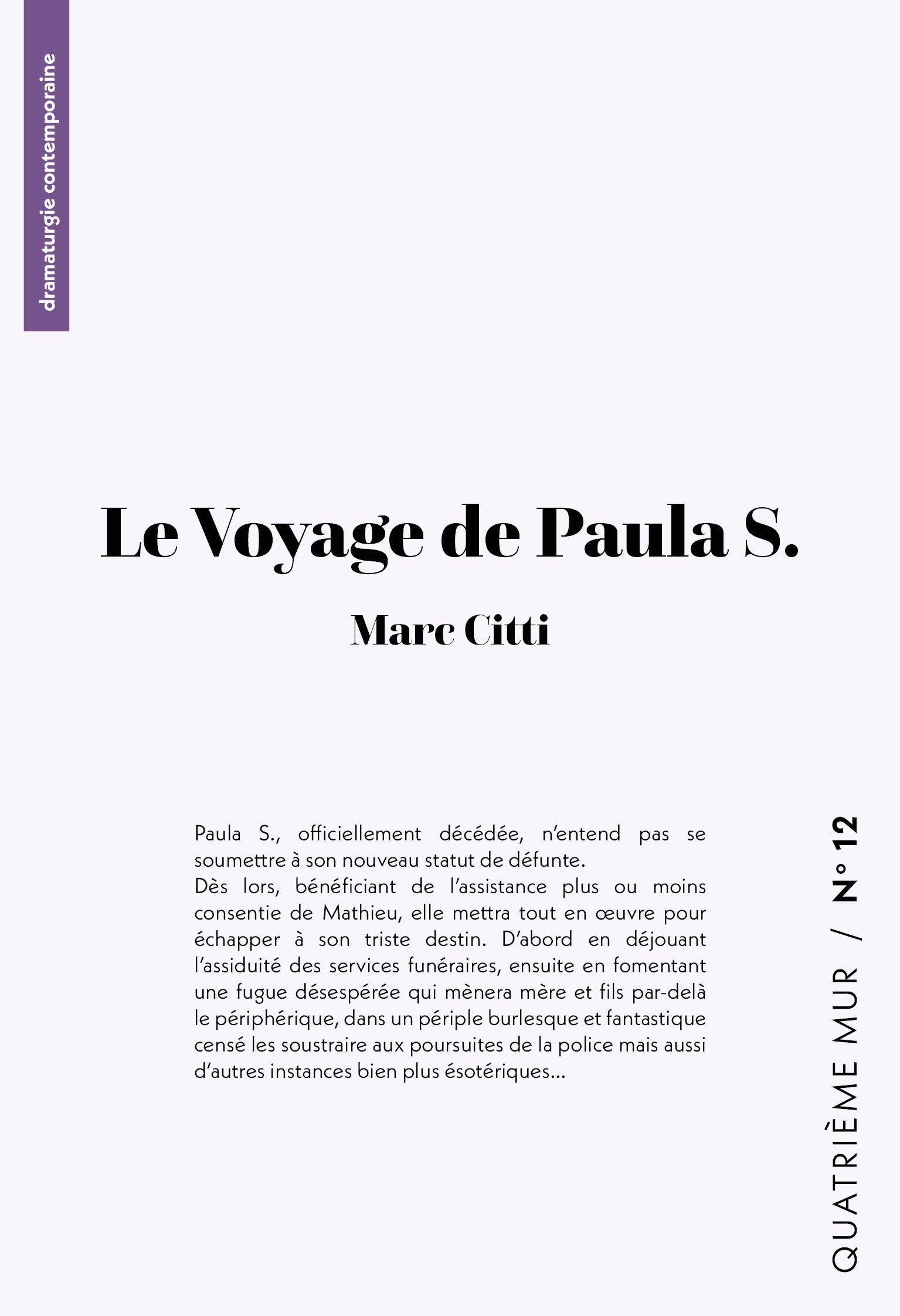 dramaturgie contemporaine

Le Voyage de Paula S.

Marc Citti

Paula S., officiellement décédée, n'entend pas se soumettre à son nouveau statut de défunte.
Dès lors, bénéficiant de l'assistance plus ou moins consentie de Mathieu, elle mettra tout en œuvre pour échapper à son triste destin. D'abord en déjouant l'assiduité des services funéraires, ensuite en fomentant une fugue désespérée qui mènera mère et fils par-delà le périphérique, dans un périple burlesque et fantastique censé les soustraire aux poursuites de la police mais aussi d'autres instances bien plus ésotériques...

QUATRIÈME MUR / N° 12